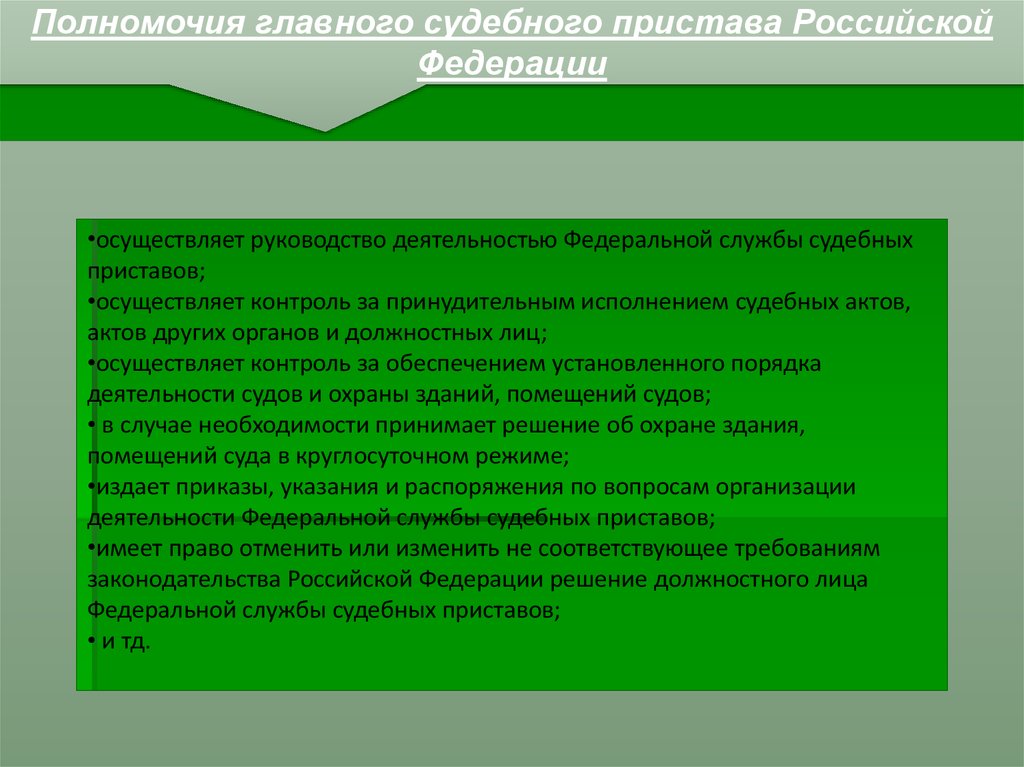 Полномочия главного судебного пристава Российской Федерации

•осуществляет руководство деятельностью Федеральной службы судебных приставов;
•осуществляет контроль за принудительным исполнением судебных актов, актов других органов и должностных лиц;
•осуществляет контроль за обеспечением установленного порядка деятельности судов и охраны зданий, помещений судов;
• в случае необходимости принимает решение об охране здания, помещений суда в круглосуточном режиме;
•издает приказы, указания и распоряжения по вопросам организации деятельности Федеральной службы судебных приставов;
•имеет право отменить или изменить не соответствующее требованиям законодательства Российской Федерации решение должностного лица Федеральной службы судебных приставов;
• и тд.